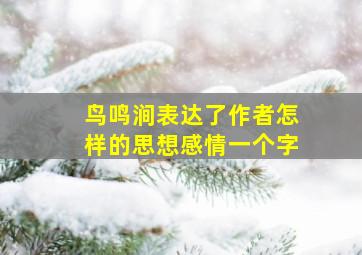 鸟鸣涧表达了作者怎样的思想感情一个字